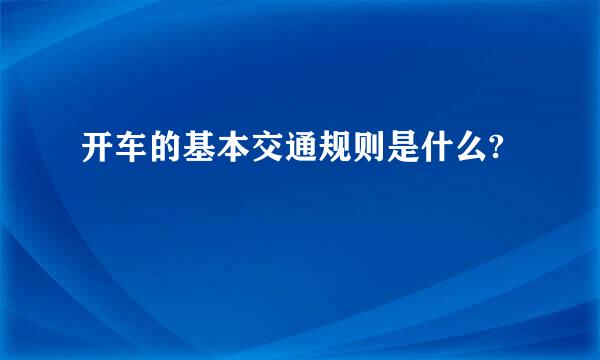 开车的基本交通规则是什么?